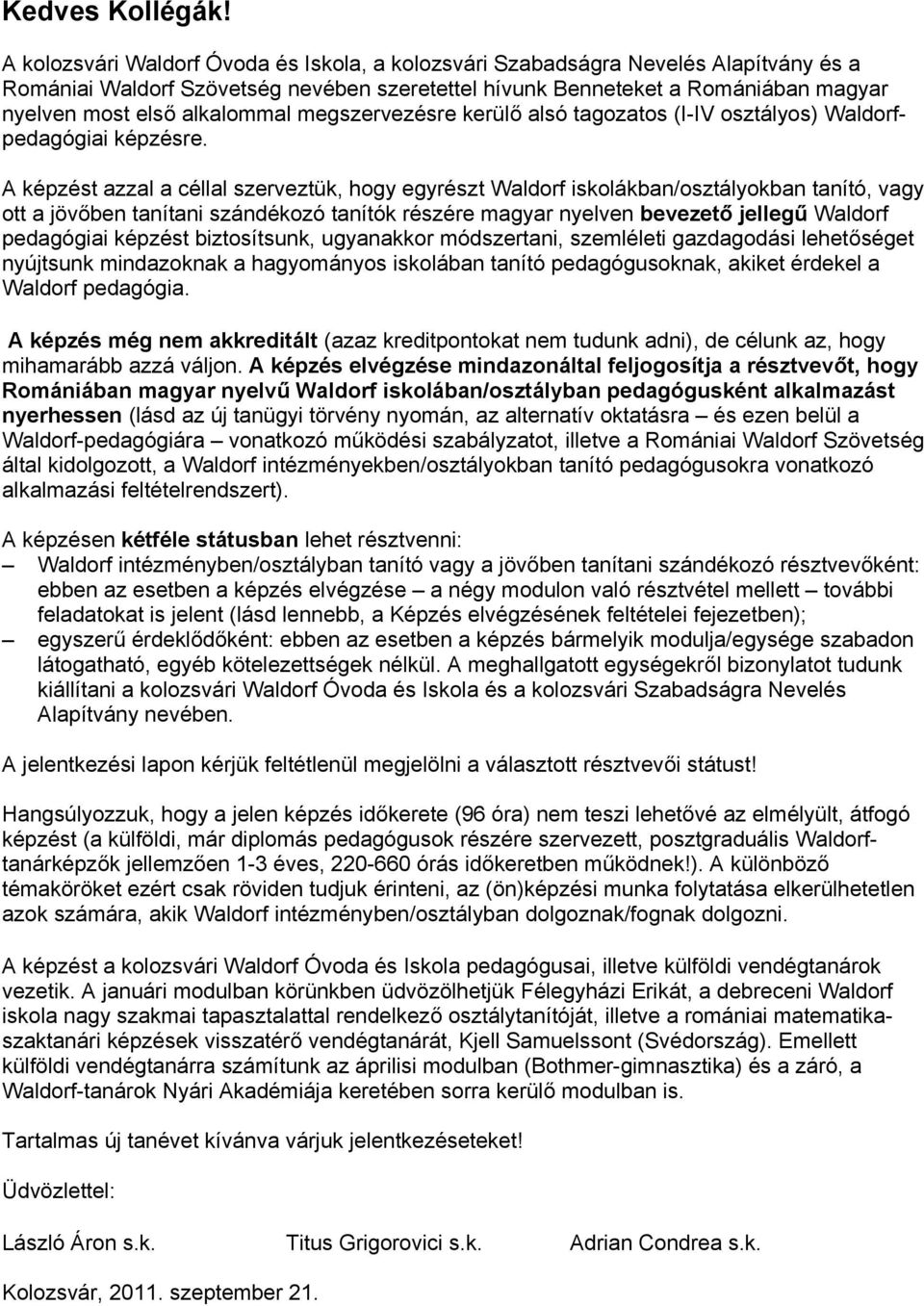 Kedves Kollégák!

A kolozsvári Waldorf Óvoda és Iskola, a kolozsvári Szabadságra Nevelés Alapítvány és a Romániai Waldorf Szövetség nevében szeretettel hívunk Benneteket a Romániában magyar nyelven most első alkalommal megszervezésre kerülő alsó tagozatos (I-IV osztályos) Waldorf-pedagógiai képzésre.

A képzést azzal a céllal szerveztük, hogy egyrészt Waldorf iskolákban/osztályokban tanító, vagy ott a jövőben tanítani szándékozó tanítók részére magyar nyelven bevezető jellegű Waldorf pedagógiai képzést biztosítsunk, ugyanakkor módszertani, szemléleti gazdagodási lehetőséget nyújtsunk mindazoknak a hagyományos iskolában tanító pedagógusoknak, akiket érdekel a Waldorf pedagógia.

A képzés még nem akkreditált (azaz kreditpontokat nem tudunk adni), de célunk az, hogy mihamarább azzá váljon. A képzés elvégzése mindazonáltal feljogosítja a résztvevőt, hogy Romániában magyar nyelvű Waldorf iskolában/osztályban pedagógusként alkalmazást nyerhessen (lásd az új tanügyi törvény nyomán, az alternatív oktatásra – és ezen belül a Waldorf-pedagógiára – vonatkozó működési szabályzatot, illetve a Romániai Waldorf Szövetség által kidolgozott, a Waldorf intézményekben/osztályokban tanító pedagógusokra vonatkozó alkalmazási feltételrendszert).

A képzésen kétféle státusban lehet résztvenni:
– Waldorf intézményben/osztályban tanító vagy a jövőben tanítani szándékozó résztvevőként: ebben az esetben a képzés elvégzése – a négy modulon való résztvétel mellett – további feladatokat is jelent (lásd lennebb, a Képzés elvégzésének feltételei fejezetben);
– egyszerű érdeklődőként: ebben az esetben a képzés bármelyik modulja/egysége szabadon látogatható, egyéb kötelezettségek nélkül. A meghallgatott egységekről bizonylatot tudunk kiállítani a kolozsvári Waldorf Óvoda és Iskola és a kolozsvári Szabadságra Nevelés Alapítvány nevében.

A jelentkezési lapon kérjük feltétlenül megjelölni a választott résztvevői státust!

Hangsúlyozzuk, hogy a jelen képzés időkerete (96 óra) nem teszi lehetővé az elmélyült, átfogó képzést (a külföldi, már diplomás pedagógusok részére szervezett, posztgraduális Waldorf-tanárképzők jellemzően 1-3 éves, 220-660 órás időkeretben működnek!). A különböző témaköröket ezért csak röviden tudjuk érinteni, az (ön)képzési munka folytatása elkerülhetetlen azok számára, akik Waldorf intézményben/osztályban dolgoznak/fognak dolgozni.

A képzést a kolozsvári Waldorf Óvoda és Iskola pedagógusai, illetve külföldi vendégtanárok vezetik. A januári modulban körünkben üdvözölhetjük Félegyházi Erikát, a debreceni Waldorf iskola nagy szakmai tapasztalattal rendelkező osztálytanítóját, illetve a romániai matematika-szaktanári képzések visszatérő vendégtanárát, Kjell Samuelssont (Svédország). Emellett külföldi vendégtanárra számítunk az áprilisi modulban (Bothmer-gimnasztika) és a záró, a Waldorf-tanárok Nyári Akadémiája keretében sorra kerülő modulban is.

Tartalmas új tanévet kívánva várjuk jelentkezéseteket!

Üdvözlettel:

László Áron s.k. Titus Grigorovici s.k. Adrian Condrea s.k.

Kolozsvár, 2011. szeptember 21.